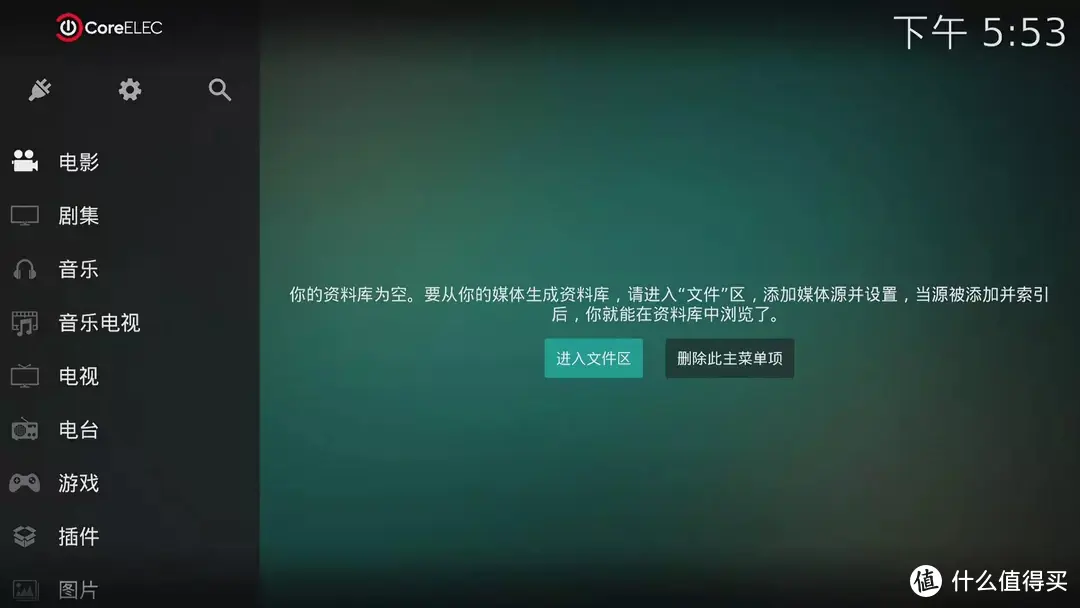 CoreELEC

下午 5:53

电影
剧集
音乐
音乐电视
电视
电台
游戏
插件
图片

你的资料库为空。要从你的媒体生成资料库，请进入“文件”区，添加媒体源并设置，当源被添加并索引后，你就能在资料库中浏览了。

进入文件区
删除此主菜单项

值 什么值得买